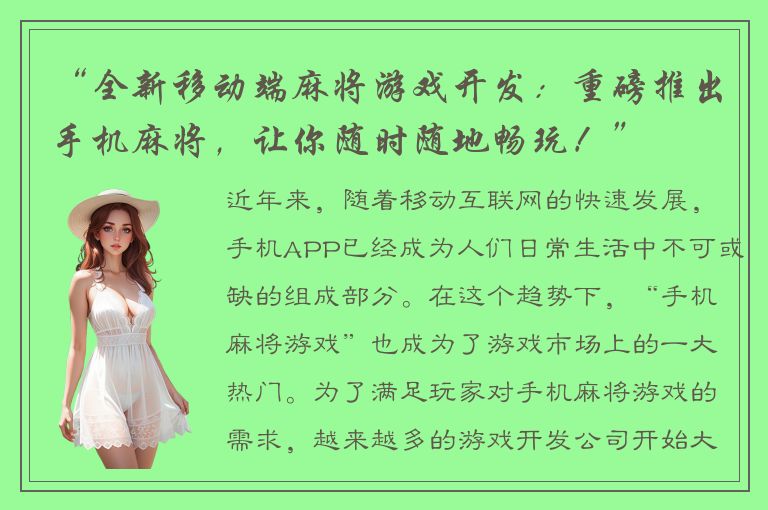 “全新移动端麻将游戏开发：重磅推出手机麻将，让你随时随地畅玩！”

近年来，随着移动互联网的快速发展，手机APP已经成为人们日常生活中不可或缺的组成部分。在这个趋势下，“手机麻将游戏”也成为了游戏市场上的一大热门。为了满足玩家对手机麻将游戏的需求，越来越多的游戏开发公司开始大